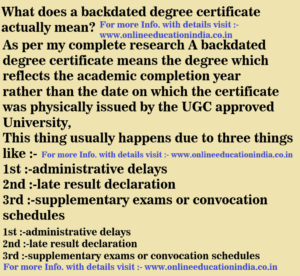 What does a backdated degree certificate actually mean? For more Info. with details visit :- www.onlineeducationindia.co.in

As per my complete research A backdated degree certificate means the degree which reflects the academic completion year rather than the date on which the certificate was physically issued by the UGC approved University,

This thing usually happens due to three things like :- For more Info. with details visit :- www.onlineeducationindia.co.in

1st :-administrative delays
2nd :-late result declaration
3rd :-supplementary exams or convocation schedules

1st :-administrative delays
2nd :-late result declaration
3rd :-supplementary exams or convocation schedules
For more Info. with details visit :- www.onlineeducationindia.co.in